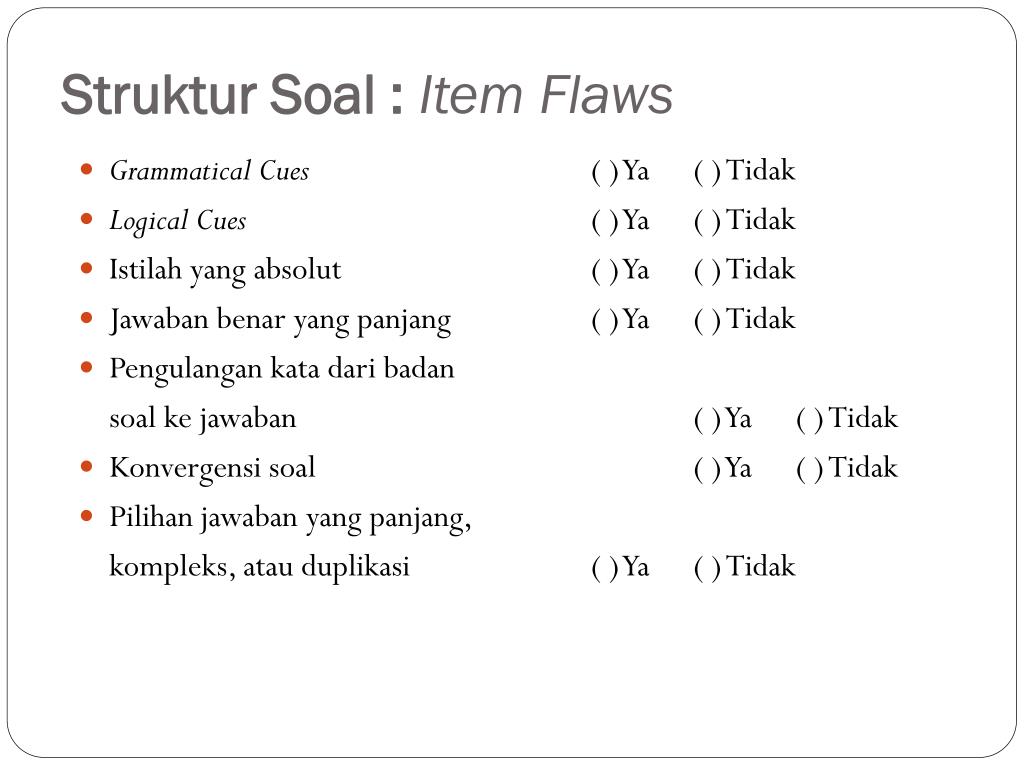 Struktur Soal : Item Flaws

- Grammatical Cues ( ) Ya ( ) Tidak
- Logical Cues ( ) Ya ( ) Tidak
- Istilah yang absolut ( ) Ya ( ) Tidak
- Jawaban benar yang panjang ( ) Ya ( ) Tidak
- Pengulangan kata dari badan soal ke jawaban ( ) Ya ( ) Tidak
- Konvergensi soal ( ) Ya ( ) Tidak
- Pilihan jawaban yang panjang, kompleks, atau duplikasi ( ) Ya ( ) Tidak